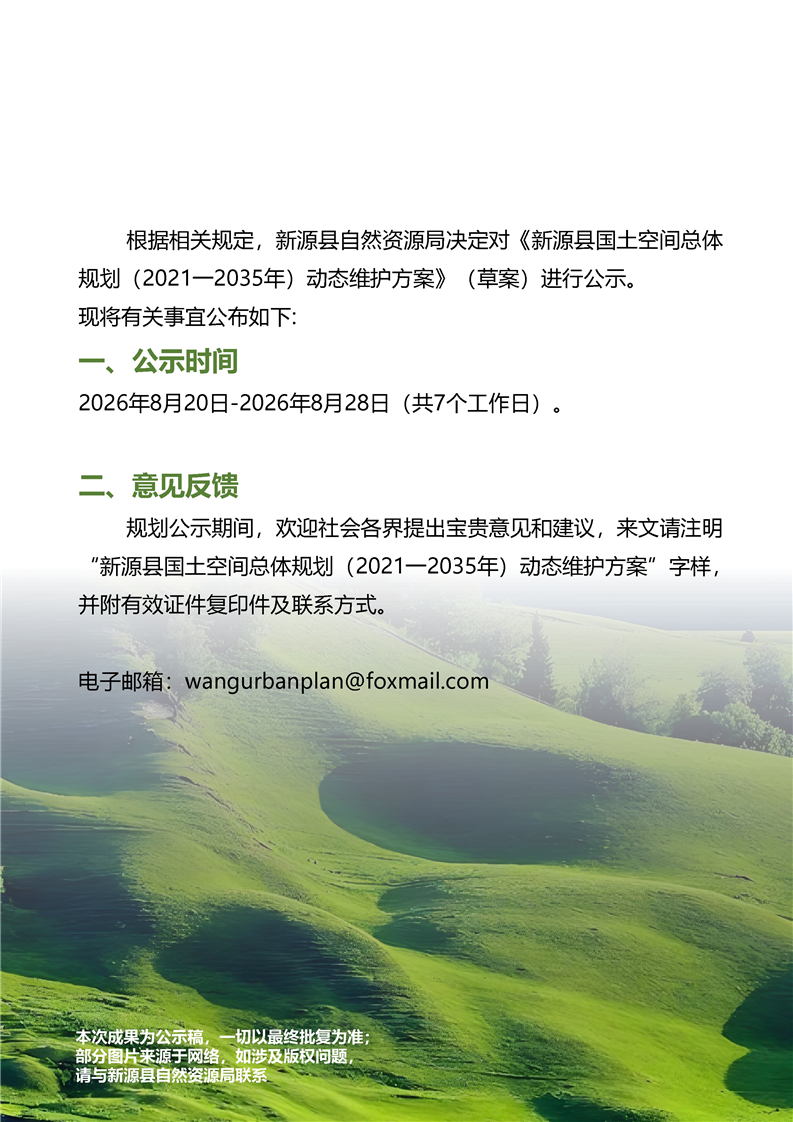 根据相关规定，新源县自然资源局决定对《新源县国土空间总体规划（2021—2035年）动态维护方案》（草案）进行公示。
现将有关事宜公布如下:

一、公示时间

2026年8月20日-2026年8月28日（共7个工作日）。

二、意见反馈

规划公示期间，欢迎社会各界提出宝贵意见和建议，来文请注明“新源县国土空间总体规划（2021—2035年）动态维护方案”字样，并附有效证件复印件及联系方式。

电子邮箱：wangurbanplan@foxmail.com

本次成果为公示稿，一切以最终批复为准；
部分图片来源于网络，如涉及版权问题，
请与新源县自然资源局联系